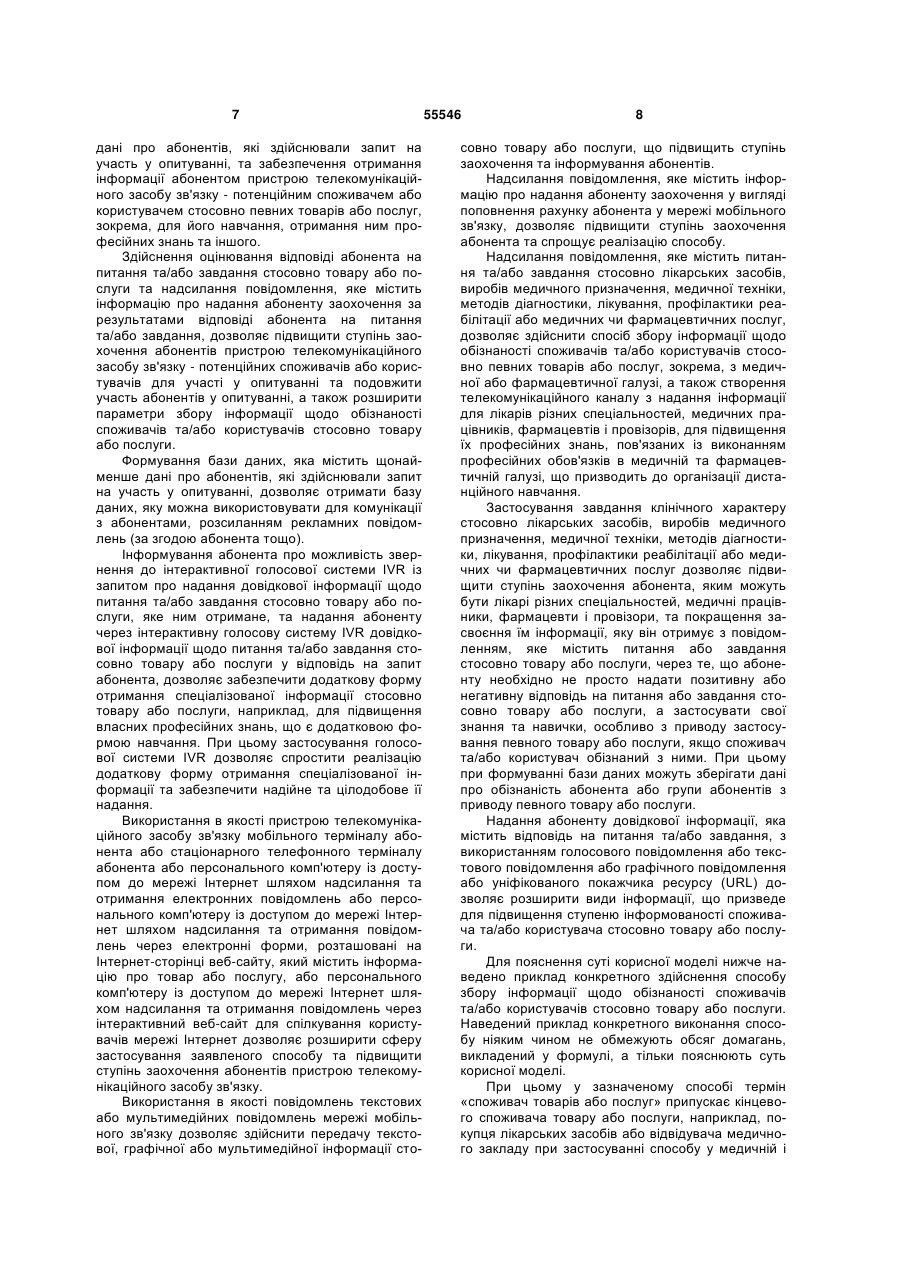 7 55546 8

дані про абонентів, які здійснювали запит на участь у опитуванні, та забезпечення отримання інформації абонентом пристрою телекомунікаційного засобу зв'язку - потенційним споживачем або користувачем стосовно певних товарів або послуг, зокрема, для його навчання, отримання ним професійних знань та іншого.

Здійснення оцінювання відповіді абонента на питання та/або завдання стосовно товару або послуги та надсилання повідомлення, яке містить інформацію про надання абоненту заохочення за результатами відповіді абонента на питання та/або завдання, дозволяє підвищити ступінь заохочення абонентів пристрою телекомунікаційного засобу зв'язку - потенційних споживачів або користувачів для участі у опитуванні та подовжити участь абонентів у опитуванні, а також розширити параметри збору інформації щодо обізнаності споживачів та/або користувачів стосовно товару або послуги.

Формування бази даних, яка містить щонайменше дані про абонентів, які здійснювали запит на участь у опитуванні, дозволяє отримати базу даних, яку можна використовувати для комунікації з абонентами, розсиланням рекламних повідомлень (за згодою абонента тощо).

Інформування абонента про можливість звернення до інтерактивної голосової системи IVR із запитом про надання довідкової інформації щодо питання та/або завдання стосовно товару або послуги, яке ним отримане, та надання абоненту через інтерактивну голосову систему IVR довідкової інформації щодо питання та/або завдання стосовно товару або послуги у відповідь на запит абонента, дозволяє забезпечити додаткову форму отримання спеціалізованої інформації стосовно товару або послуги, наприклад, для підвищення власних професійних знань, що є додатковою формою навчання. При цьому застосування голосової системи IVR дозволяє спростити реалізацію додаткову форму отримання спеціалізованої інформації та забезпечити надійне та цілодобове її надання.

Використання в якості пристрою телекомунікаційного засобу зв'язку мобільного терміналу абонента або стаціонарного телефонного терміналу абонента або персонального комп'ютеру із доступом до мережі Інтернет шляхом надсилання та отримання електронних повідомлень або персонального комп'ютеру із доступом до мережі Інтернет шляхом надсилання та отримання повідомлень через електронні форми, розташовані на Інтернет-сторінці веб-сайту, який містить інформацію про товар або послугу, або персонального комп'ютеру із доступом до мережі Інтернет шляхом надсилання та отримання повідомлень через інтерактивний веб-сайт для спілкування користувачів мережі Інтернет дозволяє розширити сферу застосування заявленого способу та підвищити ступінь заохочення абонентів пристрою телекомунікаційного засобу зв'язку.

Використання в якості повідомлень текстових або мультимедійних повідомлень мережі мобільного зв'язку дозволяє здійснити передачу текстової, графічної або мультимедійної інформації стосовно товару або послуги, що підвищить ступінь заохочення та інформування абонентів.

Надсилання повідомлення, яке містить інформацію про надання абоненту заохочення у вигляді поповнення рахунку абонента у мережі мобільного зв'язку, дозволяє підвищити ступінь заохочення абонента та спрощує реалізацію способу.

Надсилання повідомлення, яке містить питання та/або завдання стосовно лікарських засобів, виробів медичного призначення, медичної техніки, методів діагностики, лікування, профілактики реабілітації або медичних чи фармацевтичних послуг, дозволяє здійснити спосіб збору інформації щодо обізнаності споживачів та/або користувачів стосовно певних товарів або послуг, зокрема, з медичної або фармацевтичної галузі, а також створення телекомунікаційного каналу з надання інформації для лікарів різних спеціальностей, медичних працівників, фармацевтів і провізорів, для підвищення їх професійних знань, пов'язаних із виконанням професійних обов'язків в медичній та фармацевтичній галузі, що призводить до організації дистанційного навчання.

Застосування завдання клінічного характеру стосовно лікарських засобів, виробів медичного призначення, медичної техніки, методів діагностики, лікування, профілактики реабілітації або медичних чи фармацевтичних послуг дозволяє підвищити ступінь заохочення абонента, яким можуть бути лікарі різних спеціальностей, медичні працівники, фармацевти і провізори, та покращення засвоєння їм інформації, яку він отримує з повідомленням, яке містить питання або завдання стосовно товару або послуги, через те, що абоненту необхідно не просто надати позитивну або негативну відповідь на питання або завдання стосовно товару або послуги, а застосувати свої знання та навички, особливо з приводу застосування певного товару або послуги, якщо споживач та/або користувач обізнаний з ними. При цьому при формуванні бази даних можуть зберігати дані про обізнаність абонента або групи абонентів з приводу певного товару або послуги.

Надання абоненту довідкової інформації, яка містить відповідь на питання та/або завдання, з використанням голосового повідомлення або текстового повідомлення або графічного повідомлення або уніфікованого покажчика ресурсу (URL) дозволяє розширити види інформації, що призведе для підвищення ступеню інформованості споживача та/або користувача стосовно товару або послуги.

Для пояснення суті корисної моделі нижче наведено приклад конкретного здійснення способу збору інформації щодо обізнаності споживачів та/або користувачів стосовно товару або послуги. Наведений приклад конкретного виконання способу ніяким чином не обмежують обсяг домагань, викладений у формулі, а тільки пояснюють суть корисної моделі.

При цьому у зазначеному способі термін «споживач товарів або послуг» припускає кінцевого споживача товару або послуги, наприклад, покупця лікарських засобів або відвідувача медичного закладу при застосуванні способу у медичній і